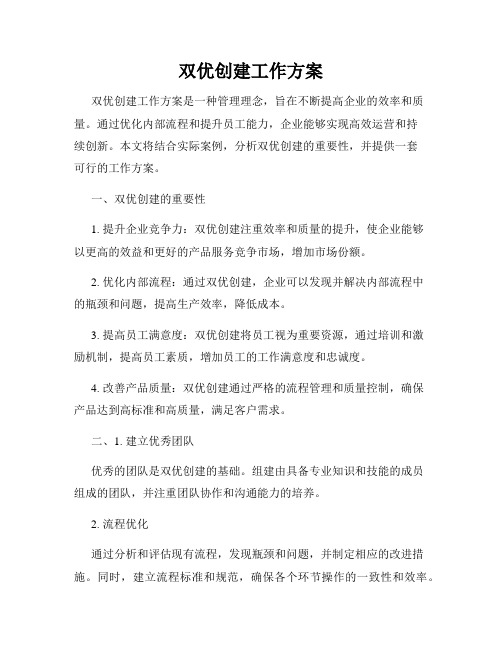 双优创建工作方案

双优创建工作方案是一种管理理念，旨在不断提高企业的效率和质量。通过优化内部流程和提升员工能力，企业能够实现高效运营和持续创新。本文将结合实际案例，分析双优创建的重要性，并提供一套可行的工作方案。

一、双优创建的重要性

1. 提升企业竞争力：双优创建注重效率和质量的提升，使企业能够以更高的效益和更好的产品服务竞争市场，增加市场份额。

2. 优化内部流程：通过双优创建，企业可以发现并解决内部流程中的瓶颈和问题，提高生产效率，降低成本。

3. 提高员工满意度：双优创建将员工视为重要资源，通过培训和激励机制，提高员工素质，增加员工的工作满意度和忠诚度。

4. 改善产品质量：双优创建通过严格的流程管理和质量控制，确保产品达到高标准和高质量，满足客户需求。

二、1. 建立优秀团队

优秀的团队是双优创建的基础。组建由具备专业知识和技能的成员组成的团队，并注重团队协作和沟通能力的培养。

2. 流程优化

通过分析和评估现有流程，发现瓶颈和问题，并制定相应的改进措施。同时，建立流程标准和规范，确保各个环节操作的一致性和效率。